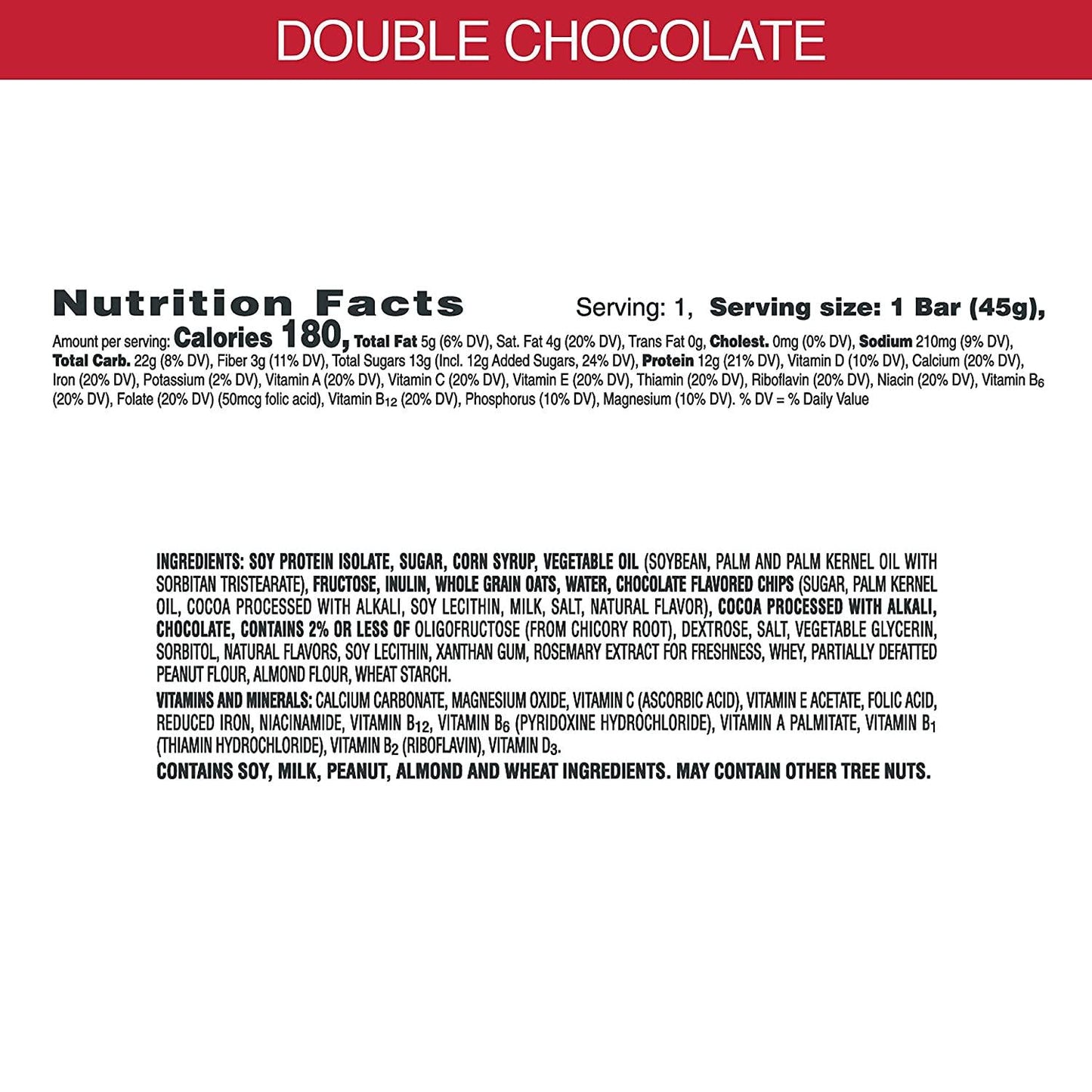 DOUBLE CHOCOLATE

Nutrition Facts Serving: 1, Serving size: 1 Bar (45g),

Amount per serving: Calories 180, Total Fat 5g (6% DV), Sat. Fat 4g (20% DV), Trans Fat 0g, Cholest. 0mg (0% DV), Sodium 210mg (9% DV), Total Carb. 22g (8% DV), Fiber 3g (11% DV), Total Sugars 13g (Incl. 12g Added Sugars, 24% DV), Protein 12g (21% DV), Vitamin D (10% DV), Calcium (20% DV), Iron (20% DV), Potassium (2% DV), Vitamin A (20% DV), Vitamin C (20% DV), Vitamin E (20% DV), Thiamin (20% DV), Riboflavin (20% DV), Niacin (20% DV), Vitamin $B_6$ (20% DV), Folate (20% DV) (50mcg folic acid), Vitamin $B_{12}$ (20% DV), Phosphorus (10% DV), Magnesium (10% DV). % DV = % Daily Value

INGREDIENTS: SOY PROTEIN ISOLATE, SUGAR, CORN SYRUP, VEGETABLE OIL (SOYBEAN, PALM AND PALM KERNEL OIL WITH SORBITAN TRISTEARATE), FRUCTOSE, INULIN, WHOLE GRAIN OATS, WATER, CHOCOLATE FLAVORED CHIPS (SUGAR, PALM KERNEL OIL, COCOA PROCESSED WITH ALKALI, SOY LECITHIN, MILK, SALT, NATURAL FLAVOR), COCOA PROCESSED WITH ALKALI, CHOCOLATE, CONTAINS 2% OR LESS OF OLIGOFRUCTOSE (FROM CHICORY ROOT), DEXTROSE, SALT, VEGETABLE GLYCERIN, SORBITOL, NATURAL FLAVORS, SOY LECITHIN, XANTHAN GUM, ROSEMARY EXTRACT FOR FRESHNESS, WHEY, PARTIALLY DEFATTED PEANUT FLOUR, ALMOND FLOUR, WHEAT STARCH.

VITAMINS AND MINERALS: CALCIUM CARBONATE, MAGNESIUM OXIDE, VITAMIN C (ASCORBIC ACID), VITAMIN E ACETATE, FOLIC ACID, REDUCED IRON, NIACINAMIDE, VITAMIN $B_{12}$, VITAMIN $B_6$ (PYRIDOXINE HYDROCHLORIDE), VITAMIN A PALMITATE, VITAMIN $B_1$ (THIAMIN HYDROCHLORIDE), VITAMIN $B_2$ (RIBOFLAVIN), VITAMIN $D_3$.

CONTAINS SOY, MILK, PEANUT, ALMOND AND WHEAT INGREDIENTS. MAY CONTAIN OTHER TREE NUTS.